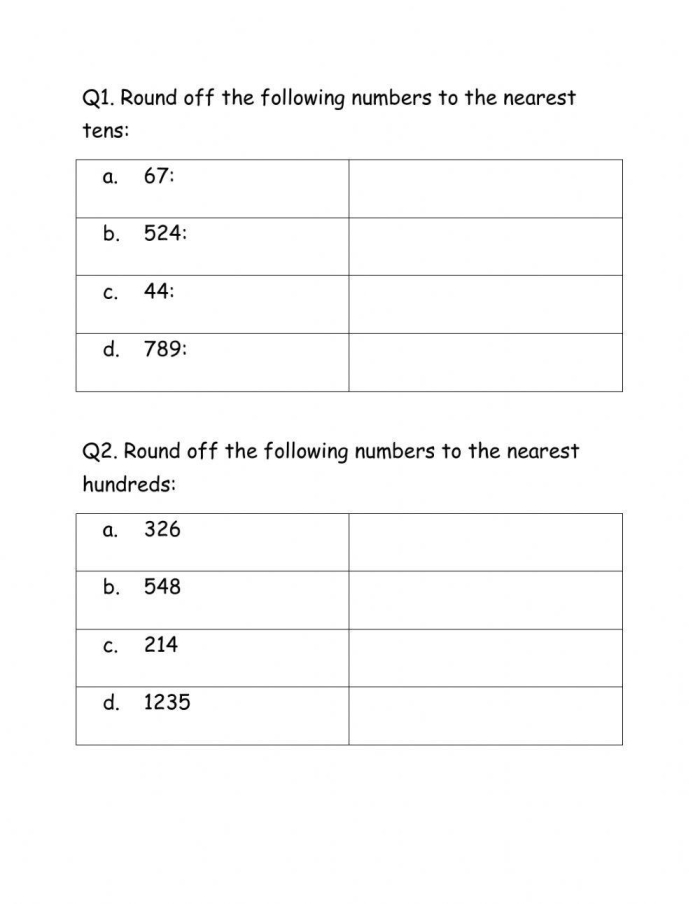 Q1. Round off the following numbers to the nearest tens:

| a. 67: | |
|---|---|
| b. 524: | |
| c. 44: | |
| d. 789: | |

Q2. Round off the following numbers to the nearest hundreds:

| a. 326 | |
|---|---|
| b. 548 | |
| c. 214 | |
| d. 1235 | |